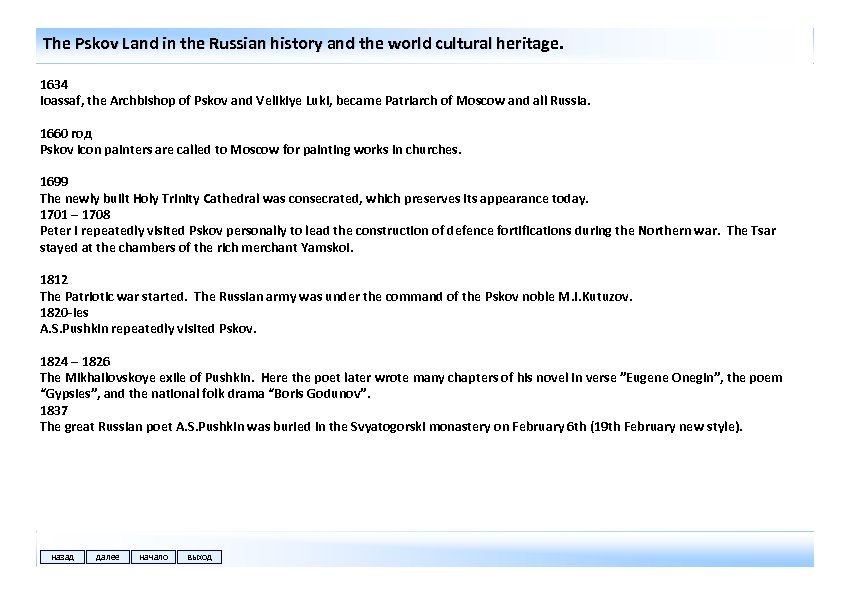 The Pskov Land in the Russian history and the world cultural heritage.

1634
Ioassaf, the Archbishop of Pskov and Velikiye Luki, became Patriarch of Moscow and all Russia.

1660 год
Pskov icon painters are called to Moscow for painting works in churches.

1699
The newly built Holy Trinity Cathedral was consecrated, which preserves its appearance today.
1701 – 1708
Peter I repeatedly visited Pskov personally to lead the construction of defence fortifications during the Northern war. The Tsar stayed at the chambers of the rich merchant Yamskoi.

1812
The Patriotic war started. The Russian army was under the command of the Pskov noble M.I.Kutuzov.
1820-ies
A.S.Pushkin repeatedly visited Pskov.

1824 – 1826
The Mikhailovskoye exile of Pushkin. Here the poet later wrote many chapters of his novel in verse "Eugene Onegin", the poem "Gypsies", and the national folk drama "Boris Godunov".
1837
The great Russian poet A.S.Pushkin was buried in the Svyatogorski monastery on February 6th (19th February new style).

назад далее начало выход